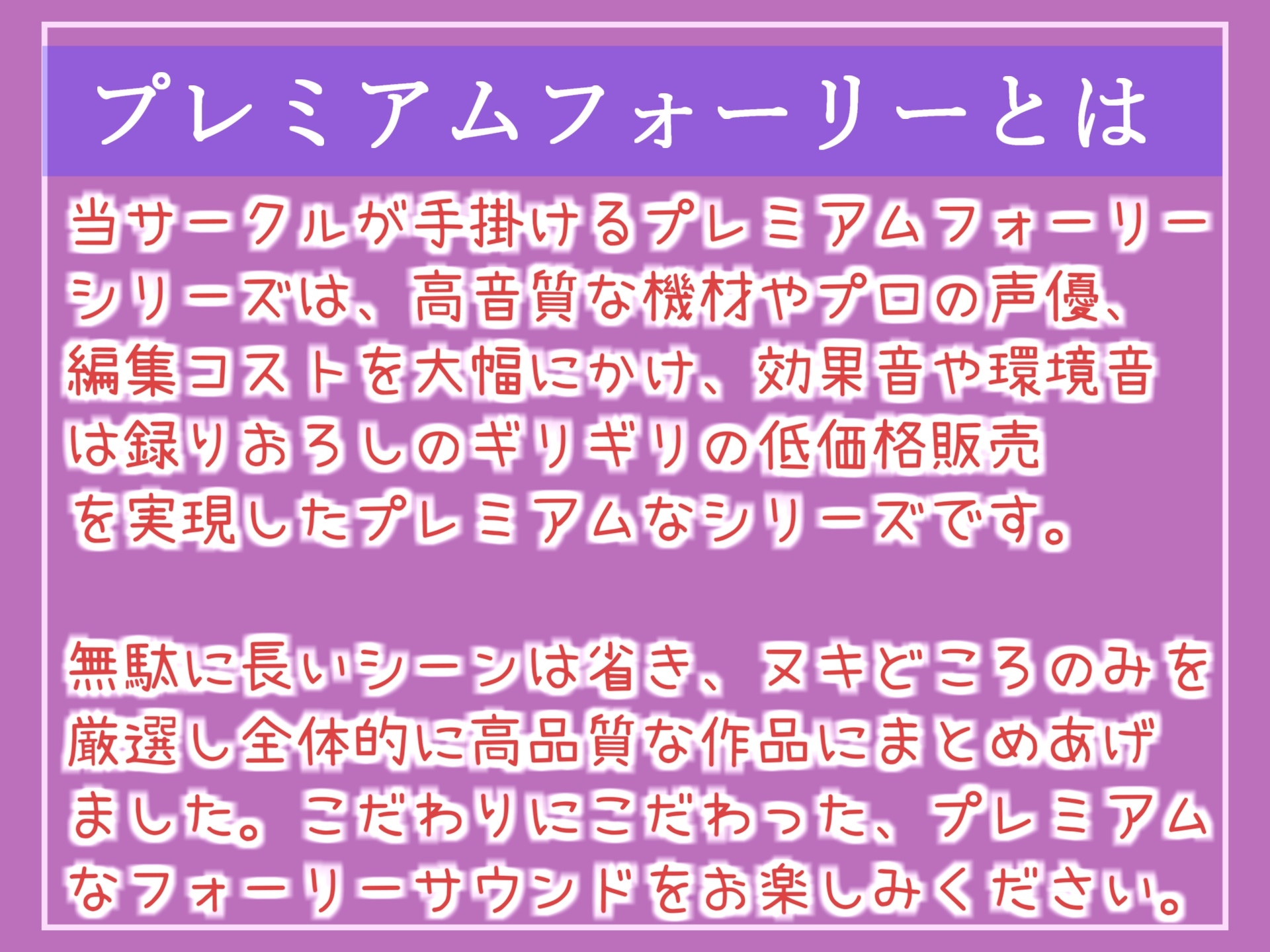 プレミアムフォーリーとは

当サークルが手掛けるプレミアムフォーリーシリーズは、高音質な機材やプロの声優、編集コストを大幅にかけ、効果音や環境音は録りおろしのギリギリの低価格販売を実現したプレミアムなシリーズです。

無駄に長いシーンは省き、ヌキどころのみを厳選し全体的に高品質な作品にまとめあげました。こだわりにこだわった、プレミアムなフォーリーサウンドをお楽しみください。